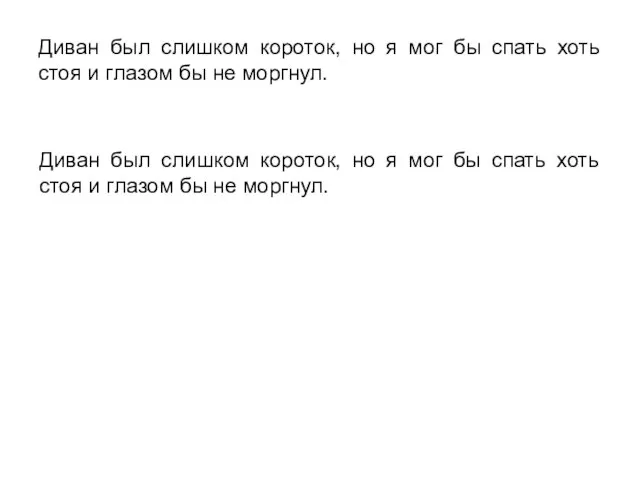 Диван был слишком короток, но я мог бы спать хоть стоя и глазом бы не моргнул.

Диван был слишком короток, но я мог бы спать хоть стоя и глазом бы не моргнул.